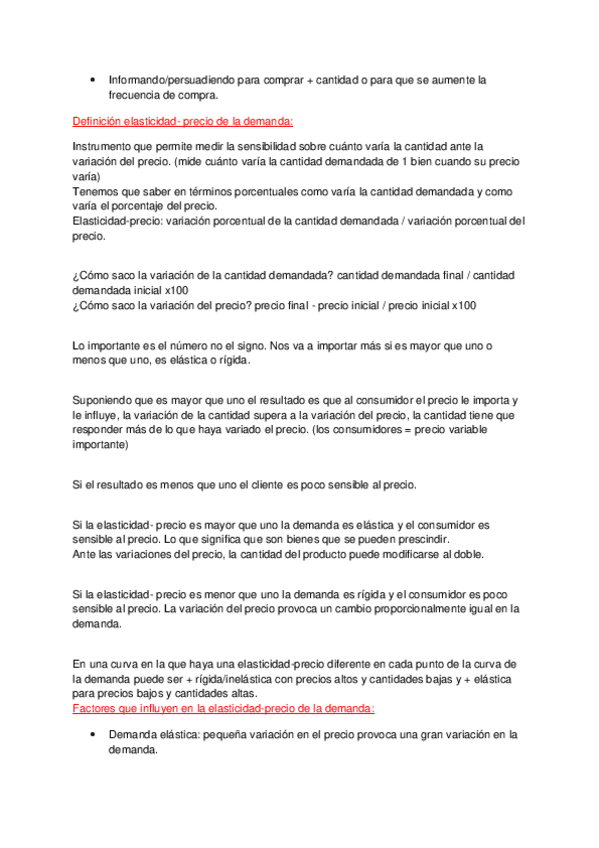 • Informando/persuadiendo para comprar + cantidad o para que se aumente la frecuencia de compra.

Definición elasticidad- precio de la demanda:

Instrumento que permite medir la sensibilidad sobre cuánto varía la cantidad ante la variación del precio. (mide cuánto varía la cantidad demandada de 1 bien cuando su precio varía)
Tenemos que saber en términos porcentuales como varía la cantidad demandada y como varía el porcentaje del precio.
Elasticidad-precio: variación porcentual de la cantidad demandada / variación porcentual del precio.

¿Cómo saco la variación de la cantidad demandada? cantidad demandada final / cantidad demandada inicial x100
¿Cómo saco la variación del precio? precio final - precio inicial / precio inicial x100

Lo importante es el número no el signo. Nos va a importar más si es mayor que uno o menos que uno, es elástica o rígida.

Suponiendo que es mayor que uno el resultado es que al consumidor el precio le importa y le influye, la variación de la cantidad supera a la variación del precio, la cantidad tiene que responder más de lo que haya variado el precio. (los consumidores = precio variable importante)

Si el resultado es menos que uno el cliente es poco sensible al precio.

Si la elasticidad- precio es mayor que uno la demanda es elástica y el consumidor es sensible al precio. Lo que significa que son bienes que se pueden prescindir.
Ante las variaciones del precio, la cantidad del producto puede modificarse al doble.

Si la elasticidad- precio es menor que uno la demanda es rígida y el consumidor es poco sensible al precio. La variación del precio provoca un cambio proporcionalmente igual en la demanda.

En una curva en la que haya una elasticidad-precio diferente en cada punto de la curva de la demanda puede ser + rígida/inelástica con precios altos y cantidades bajas y + elástica para precios bajos y cantidades altas.
Factores que influyen en la elasticidad-precio de la demanda:

• Demanda elástica: pequeña variación en el precio provoca una gran variación en la demanda.